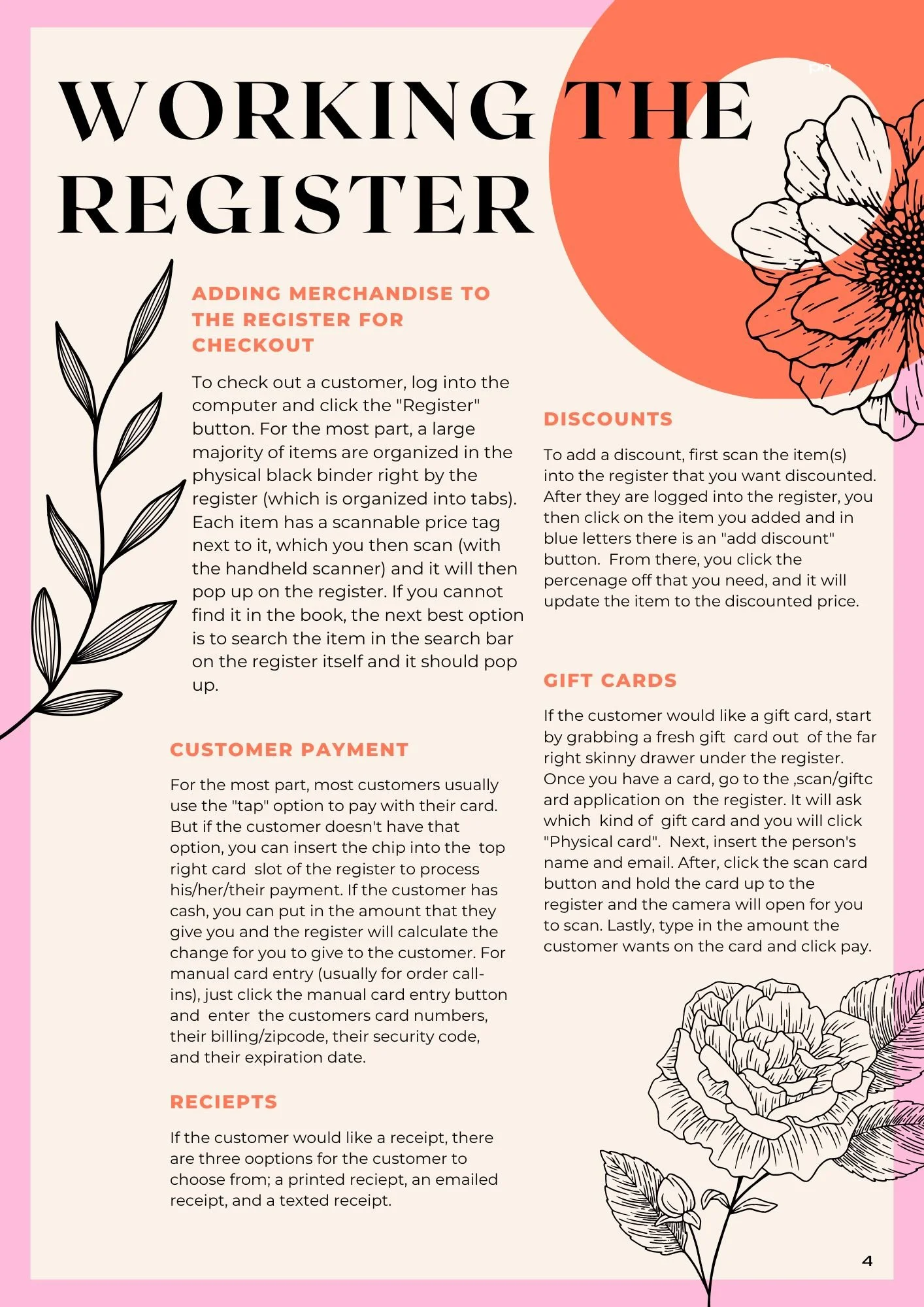 WORKING THE REGISTER

ADDING MERCHANDISE TO THE REGISTER FOR CHECKOUT

To check out a customer, log into the computer and click the "Register" button. For the most part, a large majority of items are organized in the physical black binder right by the register (which is organized into tabs). Each item has a scannable price tag next to it, which you then scan (with the handheld scanner) and it will then pop up on the register. If you cannot find it in the book, the next best option is to search the item in the search bar on the register itself and it should pop up.

CUSTOMER PAYMENT

For the most part, most customers usually use the "tap" option to pay with their card. But if the customer doesn't have that option, you can insert the chip into the top right card slot of the register to process his/her/their payment. If the customer has cash, you can put in the amount that they give you and the register will calculate the change for you to give to the customer. For manual card entry (usually for order call-ins), just click the manual card entry button and enter the customers card numbers, their billing/zipcode, their security code, and their expiration date.

RECIEPTS

If the customer would like a receipt, there are three ooptions for the customer to choose from; a printed reciept, an emailed receipt, and a texted receipt.

DISCOUNTS

To add a discount, first scan the item(s) into the register that you want discounted. After they are logged into the register, you then click on the item you added and in blue letters there is an "add discount" button. From there, you click the percenage off that you need, and it will update the item to the discounted price.

GIFT CARDS

If the customer would like a gift card, start by grabbing a fresh gift card out of the far right skinny drawer under the register. Once you have a card, go to the ,scan/giftc ard application on the register. It will ask which kind of gift card and you will click "Physical card". Next, insert the person's name and email. After, click the scan card button and hold the card up to the register and the camera will open for you to scan. Lastly, type in the amount the customer wants on the card and click pay.

4